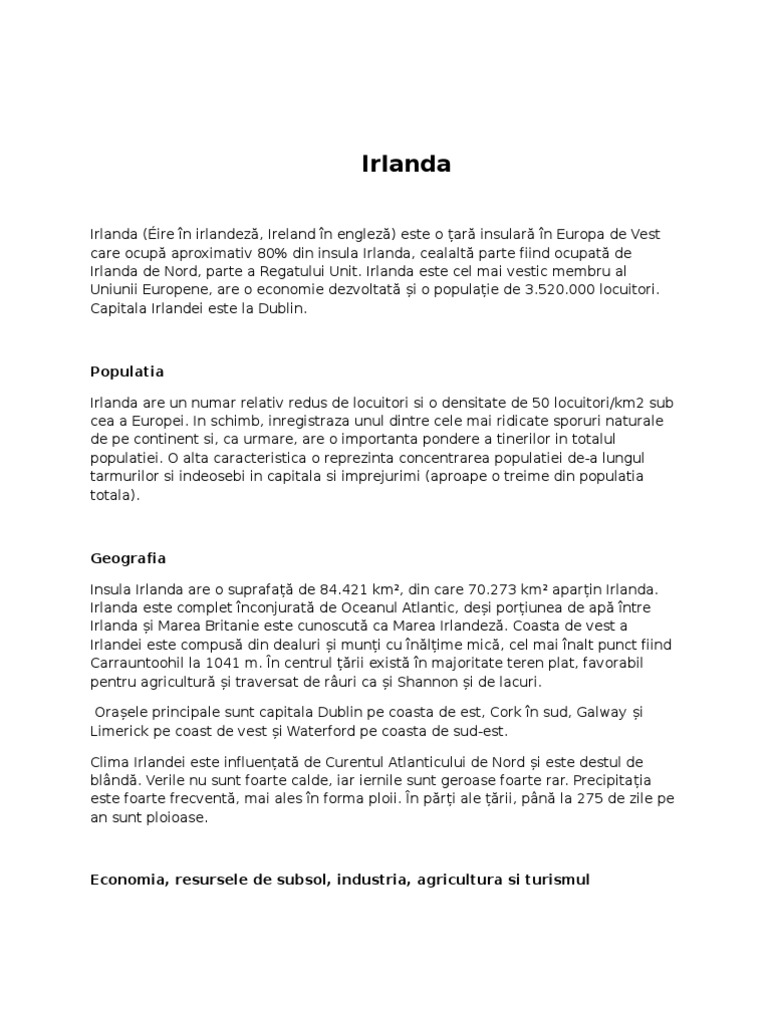 Irlanda

Irlanda (Éire în irlandeză, Ireland în engleză) este o țară insulară în Europa de Vest care ocupă aproximativ 80% din insula Irlanda, cealaltă parte fiind ocupată de Irlanda de Nord, parte a Regatului Unit. Irlanda este cel mai vestic membru al Uniunii Europene, are o economie dezvoltată și o populație de 3.520.000 locuitori. Capitala Irlandei este la Dublin.

Populatia

Irlanda are un numar relativ redus de locuitori si o densitate de 50 locuitori/km2 sub cea a Europei. In schimb, inregistraza unul dintre cele mai ridicate sporuri naturale de pe continent si, ca urmare, are o importanta pondere a tinerilor in totalul populatiei. O alta caracteristica o reprezinta concentrarea populatiei de-a lungul tarmurilor si indeosebi in capitala si imprejurimi (aproape o treime din populatia totala).

Geografia

Insula Irlanda are o suprafață de 84.421 km², din care 70.273 km² aparțin Irlanda. Irlanda este complet înconjurată de Oceanul Atlantic, deși porțiunea de apă între Irlanda și Marea Britanie este cunoscută ca Marea Irlandeză. Coasta de vest a Irlandei este compusă din dealuri și munți cu înălțime mică, cel mai înalt punct fiind Carrauntoohil la 1041 m. În centrul țării există în majoritate teren plat, favorabil pentru agricultură și traversat de râuri ca și Shannon și de lacuri.

Orașele principale sunt capitala Dublin pe coasta de est, Cork în sud, Galway și Limerick pe coast de vest și Waterford pe coasta de sud-est.

Clima Irlandei este influențată de Curentul Atlanticului de Nord și este destul de blândă. Verile nu sunt foarte calde, iar iernile sunt geroase foarte rar. Precipitația este foarte frecventă, mai ales în forma ploii. În părți ale țării, până la 275 de zile pe an sunt ploioase.

Economia, resursele de subsol, industria, agricultura si turismul